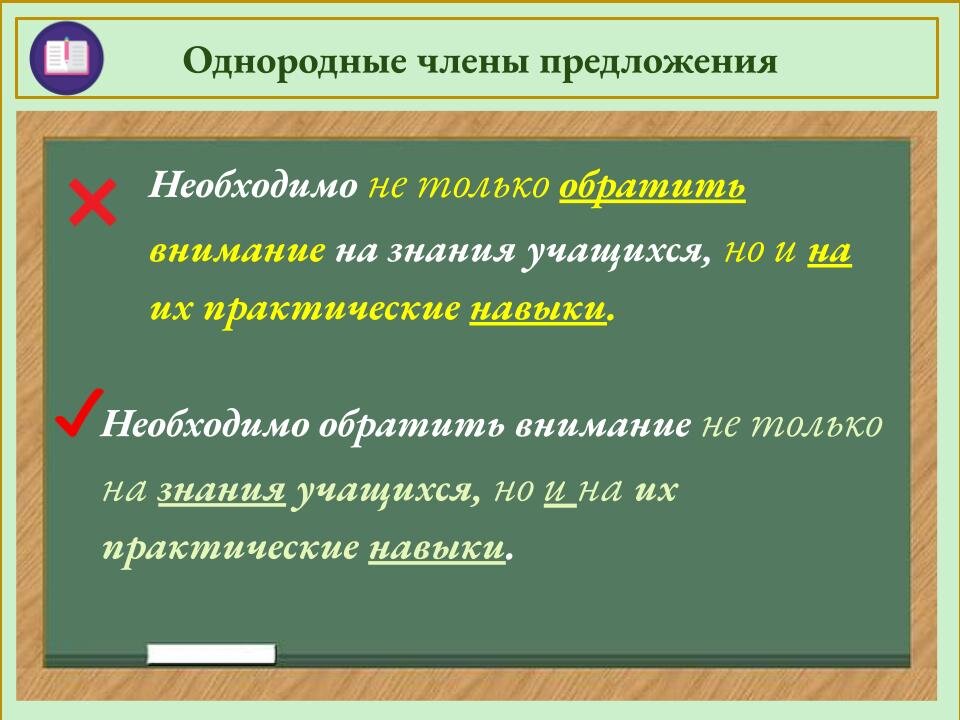 Однородные члены предложения

Необходимо не только обратить внимание на знания учащихся, но и на их практические навыки.

Необходимо обратить внимание не только на знания учащихся, но и на их практические навыки.